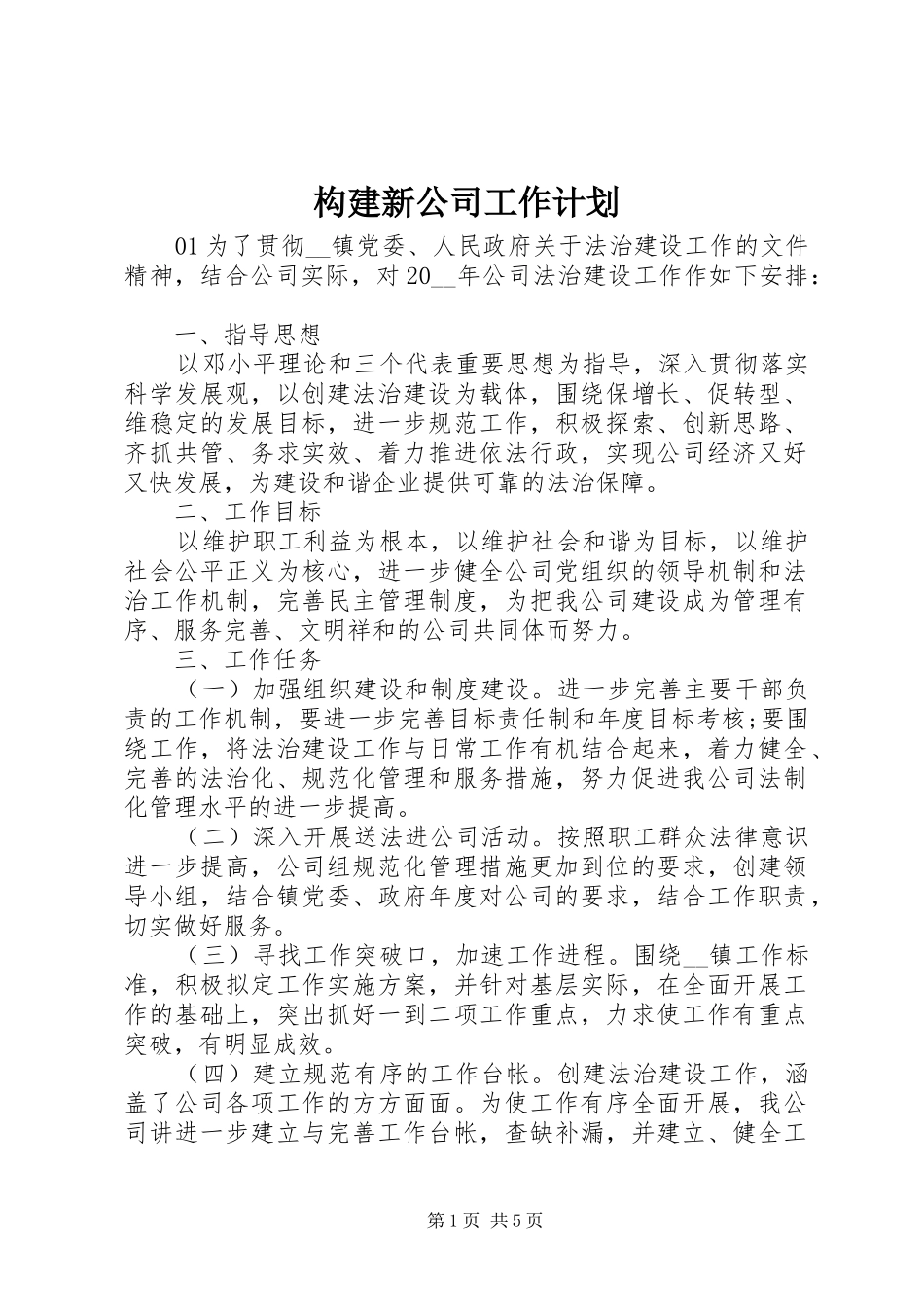 构建新公司工作计划

01 为了贯彻__镇党委、人民政府关于法治建设工作的文件精神，结合公司实际，对 20__年公司法治建设工作作如下安排：

一、指导思想

以邓小平理论和三个代表重要思想为指导，深入贯彻落实科学发展观，以创建法治建设为载体，围绕保增长、促转型、维稳定的发展目标，进一步规范工作，积极探索、创新思路、齐抓共管、务求实效、着力推进依法行政，实现公司经济又好又快发展，为建设和谐企业提供可靠的法治保障。

二、工作目标

以维护职工利益为根本，以维护社会和谐为目标，以维护社会公平正义为核心，进一步健全公司党组织的领导机制和法治工作机制，完善民主管理制度，为把我公司建设成为管理有序、服务完善、文明祥和的公司共同体而努力。

三、工作任务

（一）加强组织建设和制度建设。进一步完善主要干部负责的工作机制，要进一步完善目标责任制和年度目标考核;要围绕工作，将法治建设工作与日常工作有机结合起来，着力健全、完善的法治化、规范化管理和服务措施，努力促进我公司法制化管理水平的进一步提高。

（二）深入开展送法进公司活动。按照职工群众法律意识进一步提高，公司组规范化管理措施更加到位的要求，创建领导小组，结合镇党委、政府年度对公司的要求，结合工作职责，切实做好服务。

（三）寻找工作突破口，加速工作进程。围绕__镇工作标准，积极拟定工作实施方案，并针对基层实际，在全面开展工作的基础上，突出抓好一到二项工作重点，力求使工作有重点突破，有明显成效。

（四）建立规范有序的工作台帐。创建法治建设工作，涵盖了公司各项工作的方方面面。为使工作有序全面开展，我公司讲进一步建立与完善工作台帐，查缺补漏，并建立、健全工

第 1 页 共 5 页